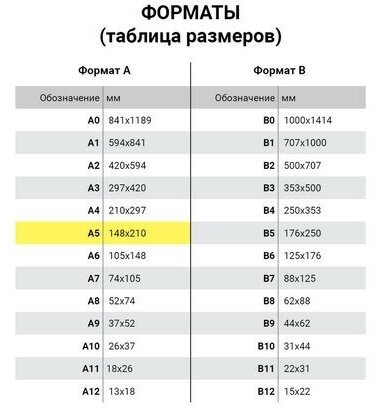 ФОРМАТЫ
(таблица размеров)

Формат А

| Обозначение | мм |
|---|---|
| A0 | 841x1189 |
| A1 | 594x841 |
| A2 | 420x594 |
| A3 | 297x420 |
| A4 | 210x297 |
| A5 | 148x210 |
| A6 | 105x148 |
| A7 | 74x105 |
| A8 | 52x74 |
| A9 | 37x52 |
| A10 | 26x37 |
| A11 | 18x26 |
| A12 | 13x18 |

Формат В

| Обозначение | мм |
|---|---|
| B0 | 1000x1414 |
| B1 | 707x1000 |
| B2 | 500x707 |
| B3 | 353x500 |
| B4 | 250x353 |
| B5 | 176x250 |
| B6 | 125x176 |
| B7 | 88x125 |
| B8 | 62x88 |
| B9 | 44x62 |
| B10 | 31x44 |
| B11 | 22x31 |
| B12 | 15x22 |